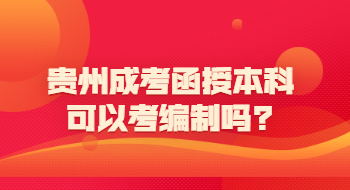 贵州成考函授本科
可以考编制吗？